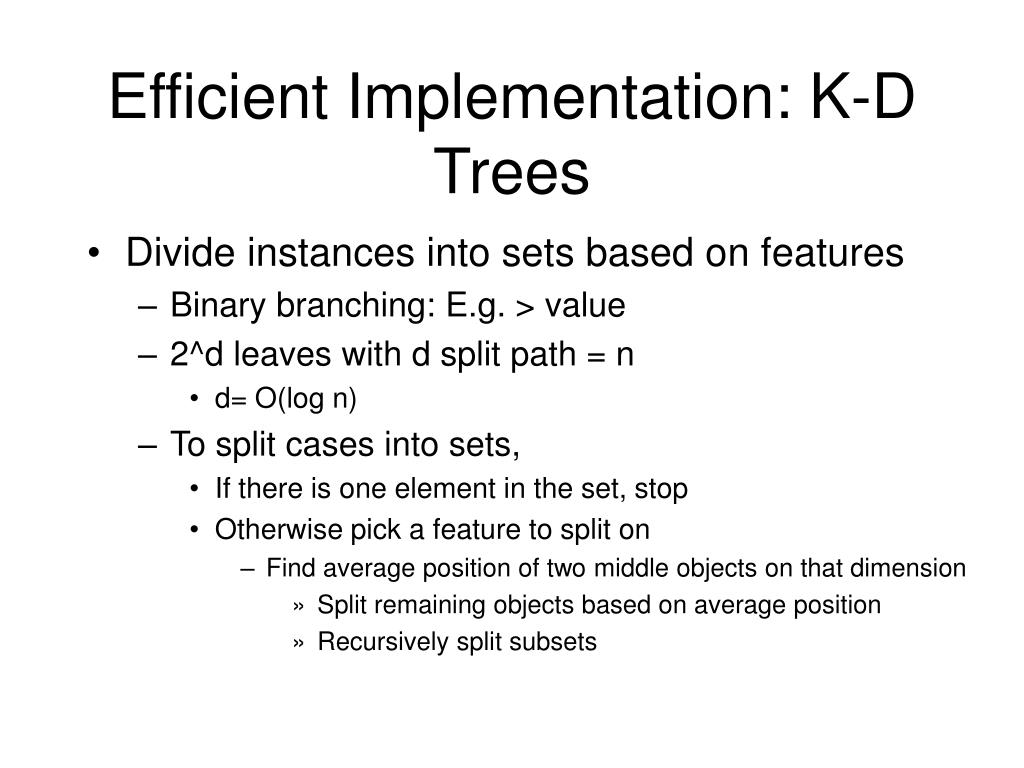 Efficient Implementation: K-D Trees

• Divide instances into sets based on features
– Binary branching: E.g. > value
– 2^d leaves with d split path = n
• d= O(log n)
– To split cases into sets,
• If there is one element in the set, stop
• Otherwise pick a feature to split on
– Find average position of two middle objects on that dimension
» Split remaining objects based on average position
» Recursively split subsets